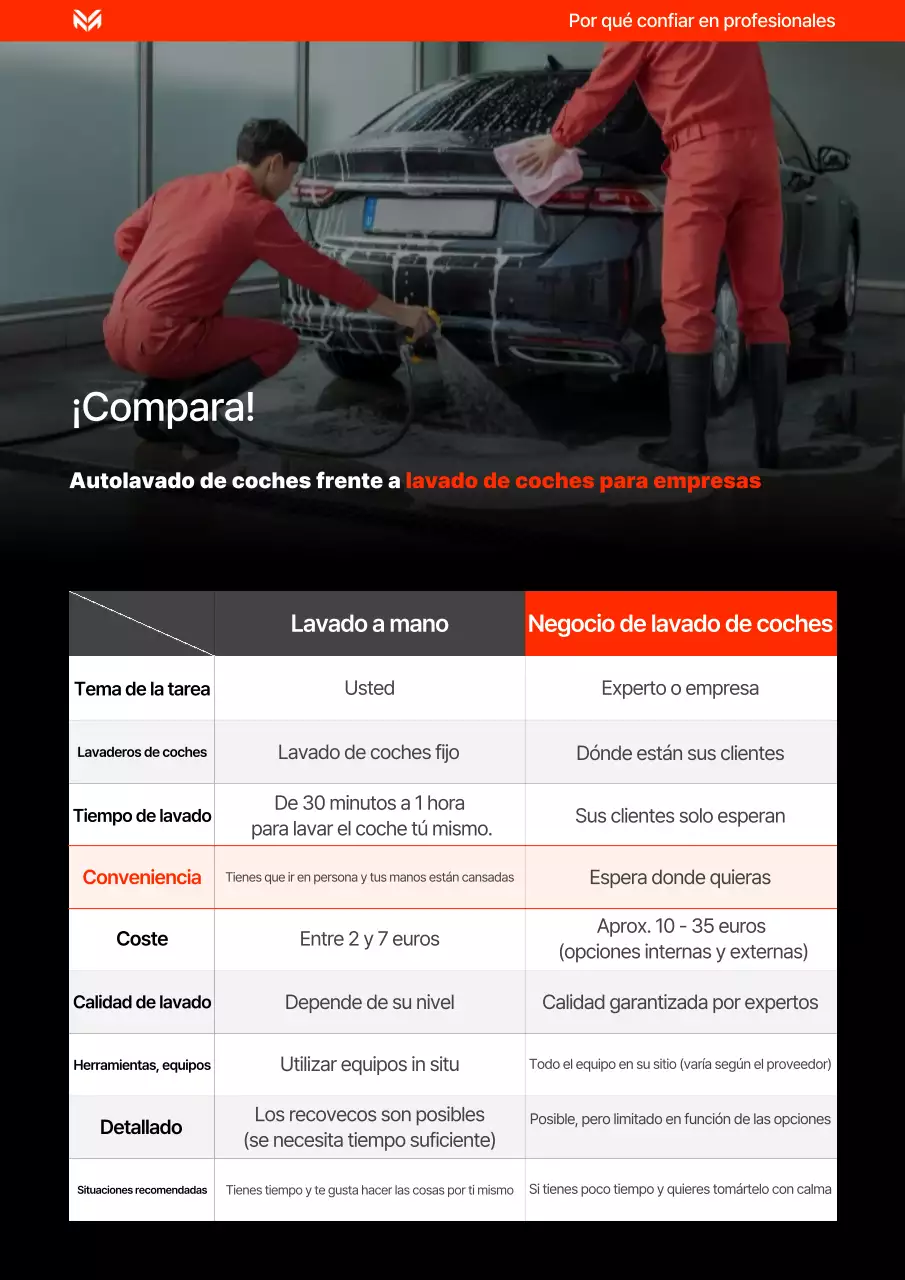 Por qué confiar en profesionales

¡Compara!

Autolavado de coches frente a lavado de coches para empresas

| | Lavado a mano | Negocio de lavado de coches |
|---|---|---|
| Tema de la tarea | Usted | Experto o empresa |
| Lavaderos de coches | Lavado de coches fijo | Dónde están sus clientes |
| Tiempo de lavado | De 30 minutos a 1 hora para lavar el coche tú mismo. | Sus clientes solo esperan |
| Conveniencia | Tienes que ir en persona y tus manos están cansadas | Espera donde quieras |
| Coste | Entre 2 y 7 euros | Aprox. 10 - 35 euros (opciones internas y externas) |
| Calidad de lavado | Depende de su nivel | Calidad garantizada por expertos |
| Herramientas, equipos | Utilizar equipos in situ | Todo el equipo en su sitio (varía según el proveedor) |
| Detallado | Los recovecos son posibles (se necesita tiempo suficiente) | Posible, pero limitado en función de las opciones |
| Situaciones recomendadas | Tienes tiempo y te gusta hacer las cosas por ti mismo | Si tienes poco tiempo y quieres tomártelo con calma |